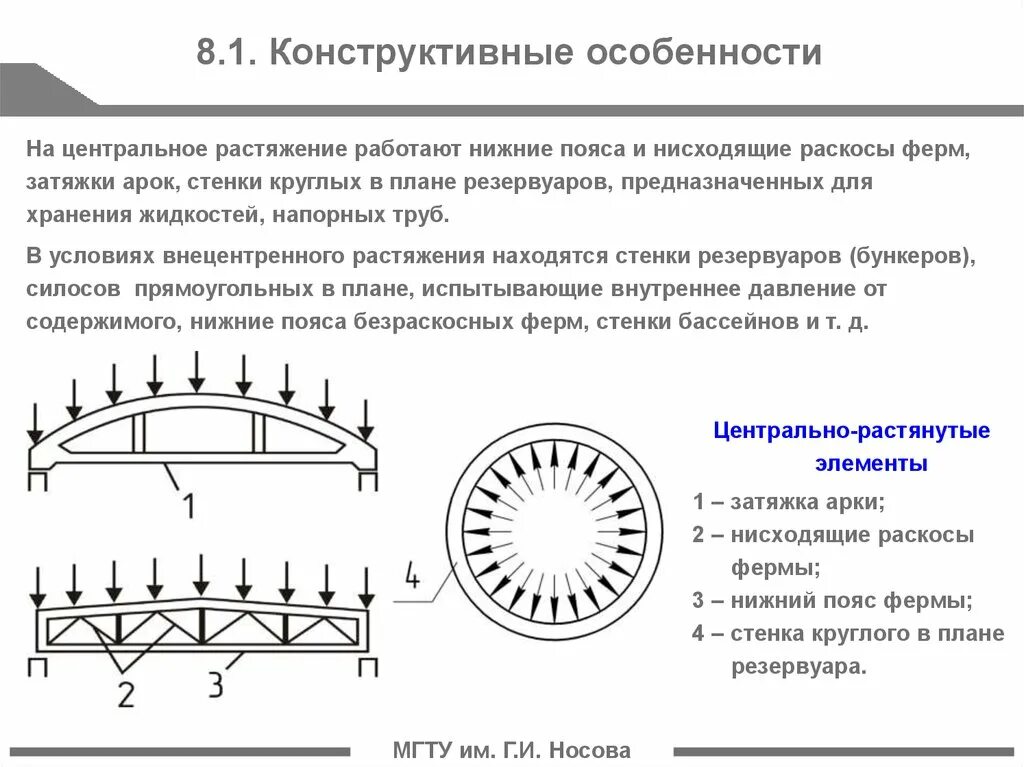 8.1. Конструктивные особенности

На центральное растяжение работают нижние пояса и нисходящие раскосы ферм, затяжки арок, стенки круглых в плане резервуаров, предназначенных для хранения жидкостей, напорных труб.

В условиях внецентренного растяжения находятся стенки резервуаров (бункеров), силосов прямоугольных в плане, испытывающие внутреннее давление от содержимого, нижние пояса безраскосных ферм, стенки бассейнов и т. д.

1

2 3

4

Центрально-растянутые элементы

1 – затяжка арки;
2 – нисходящие раскосы фермы;
3 – нижний пояс фермы;
4 – стенка круглого в плане резервуара.

МГТУ им. Г.И. Носова